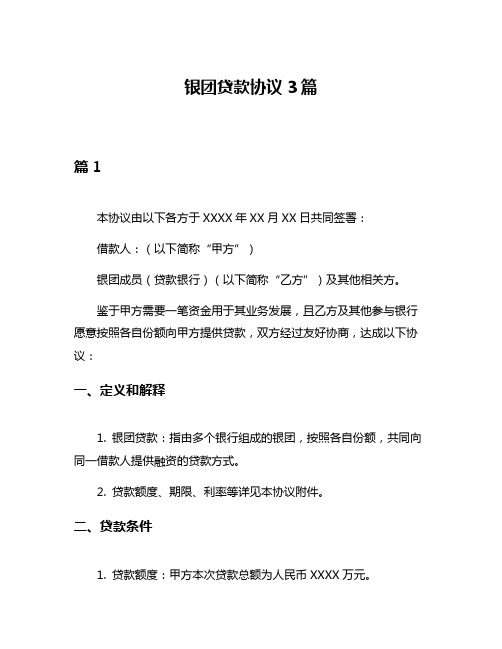 银团贷款协议 3 篇

篇 1

本协议由以下各方于 XXXX 年 XX 月 XX 日共同签署：

借款人：（以下简称“甲方”）

银团成员（贷款银行）（以下简称“乙方”）及其他相关方。

鉴于甲方需要一笔资金用于其业务发展，且乙方及其他参与银行愿意按照各自份额向甲方提供贷款，双方经过友好协商，达成以下协议：

一、定义和解释

1. 银团贷款：指由多个银行组成的银团，按照各自份额，共同向同一借款人提供融资的贷款方式。

2. 贷款额度、期限、利率等详见本协议附件。

二、贷款条件

1. 贷款额度：甲方本次贷款总额为人民币 XXXX 万元。